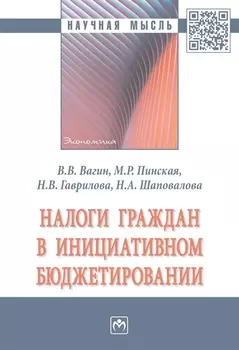 НАУЧНАЯ МЫСЛЬ

Экономика

В.В. Вагин, М.Р. Пинская,
Н.В. Гаврилова, Н.А. Шаповалова

НАЛОГИ ГРАЖДАН
В ИНИЦИАТИВНОМ
БЮДЖЕТИРОВАНИИ